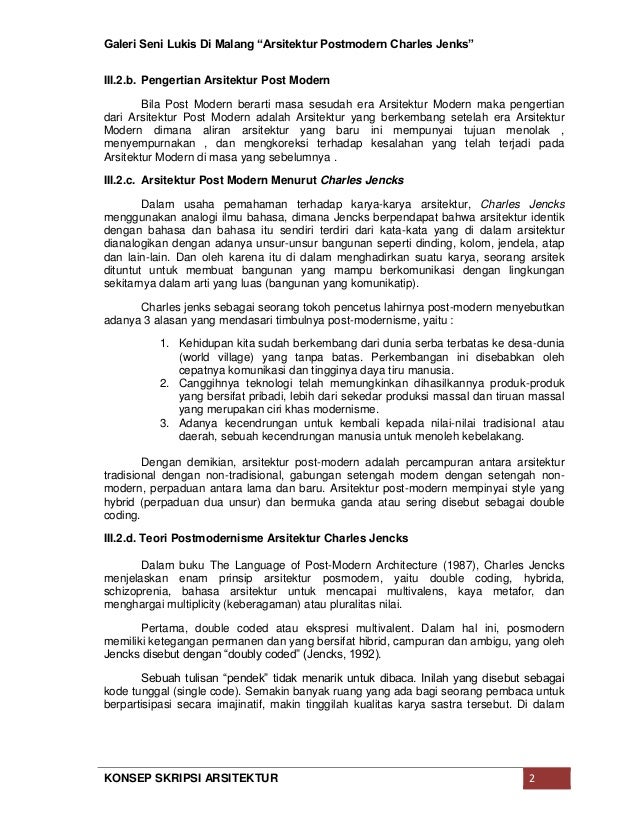 Galeri Seni Lukis Di Malang "Arsitektur Postmodern Charles Jenks"

III.2.b. Pengertian Arsitektur Post Modern

Bila Post Modern berarti masa sesudah era Arsitektur Modern maka pengertian dari Arsitektur Post Modern adalah Arsitektur yang berkembang setelah era Arsitektur Modern dimana aliran arsitektur yang baru ini mempunyai tujuan menolak , menyempurnakan , dan mengkoreksi terhadap kesalahan yang telah terjadi pada Arsitektur Modern di masa yang sebelumnya .

III.2.c. Arsitektur Post Modern Menurut Charles Jencks

Dalam usaha pemahaman terhadap karya-karya arsitektur, Charles Jencks menggunakan analogi ilmu bahasa, dimana Jencks berpendapat bahwa arsitektur identik dengan bahasa dan bahasa itu sendiri terdiri dari kata-kata yang di dalam arsitektur dianalogikan dengan adanya unsur-unsur bangunan seperti dinding, kolom, jendela, atap dan lain-lain. Dan oleh karena itu di dalam menghadirkan suatu karya, seorang arsitek dituntut untuk membuat bangunan yang mampu berkomunikasi dengan lingkungan sekitarnya dalam arti yang luas (bangunan yang komunikatip).

Charles jenks sebagai seorang tokoh pencetus lahirnya post-modern menyebutkan adanya 3 alasan yang mendasari timbulnya post-modernisme, yaitu :

1. Kehidupan kita sudah berkembang dari dunia serba terbatas ke desa-dunia (world village) yang tanpa batas. Perkembangan ini disebabkan oleh cepatnya komunikasi dan tingginya daya tiru manusia.
2. Canggihnya teknologi telah memungkinkan dihasilkannya produk-produk yang bersifat pribadi, lebih dari sekedar produksi massal dan tiruan massal yang merupakan ciri khas modernisme.
3. Adanya kecendrungan untuk kembali kepada nilai-nilai tradisional atau daerah, sebuah kecendrungan manusia untuk menoleh kebelakang.

Dengan demikian, arsitektur post-modern adalah percampuran antara arsitektur tradisional dengan non-tradisional, gabungan setengah modern dengan setengah non-modern, perpaduan antara lama dan baru. Arsitektur post-modern mempinyai style yang hybrid (perpaduan dua unsur) dan bermuka ganda atau sering disebut sebagai double coding.

III.2.d. Teori Postmodernisme Arsitektur Charles Jencks

Dalam buku The Language of Post-Modern Architecture (1987), Charles Jencks menjelaskan enam prinsip arsitektur posmodern, yaitu double coding, hybrida, schizoprenia, bahasa arsitektur untuk mencapai multivalens, kaya metafor, dan menghargai multiplicity (keberagaman) atau pluralitas nilai.

Pertama, double coded atau ekspresi multivalent. Dalam hal ini, posmodern memiliki ketegangan permanen dan yang bersifat hibrid, campuran dan ambigu, yang oleh Jencks disebut dengan "doubly coded" (Jencks, 1992).

Sebuah tulisan "pendek" tidak menarik untuk dibaca. Inilah yang disebut sebagai kode tunggal (single code). Semakin banyak ruang yang ada bagi seorang pembaca untuk berpartisipasi secara imajinatif, makin tinggilah kualitas karya sastra tersebut. Di dalam

KONSEP SKRIPSI ARSITEKTUR 2